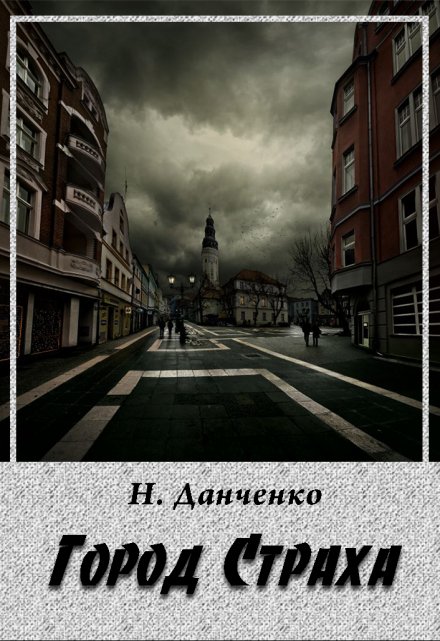 Н. Данченко

Город Страха